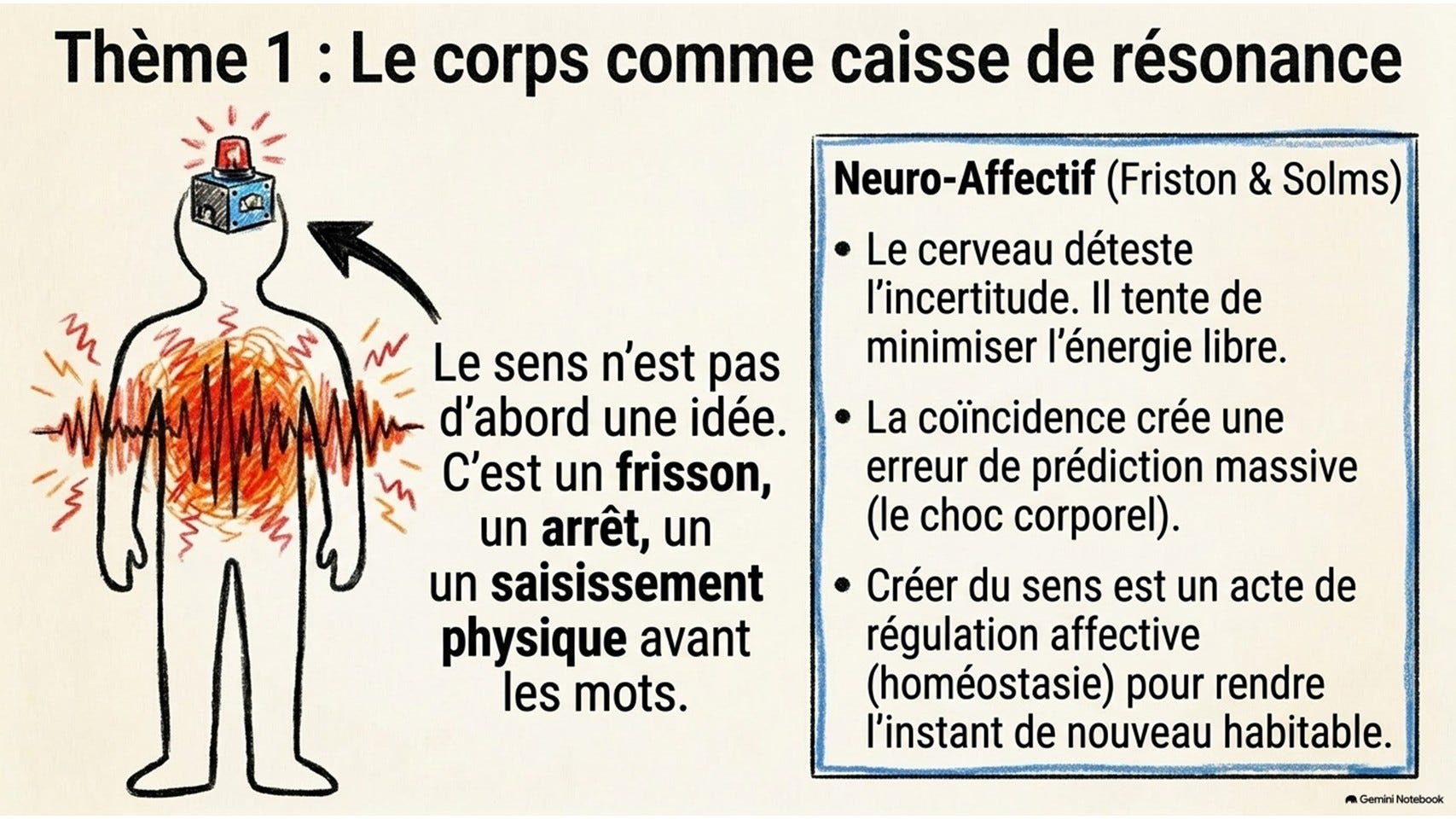 Thème 1 : Le corps comme caisse de résonance

Le sens n'est pas d'abord une idée. C'est un frisson, un arrêt, un un saisissement physique avant les mots.

Neuro-Affectif (Friston & Solms)

• Le cerveau déteste l'incertitude. Il tente de minimiser l'énergie libre.

• La coïncidence crée une erreur de prédiction massive (le choc corporel).

• Créer du sens est un acte de régulation affective (homéostasie) pour rendre l'instant de nouveau habitable.

Gemini Notebook